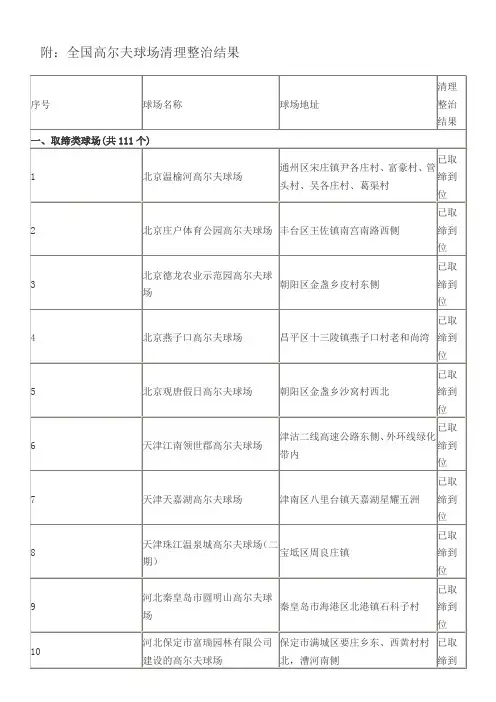 附：全国高尔夫球场清理整治结果

| 序号 | 球场名称 | 球场地址 | 清理整治结果 |
|---|---|---|---|
| 一、取缔类球场(共 111 个) | | | |
| 1 | 北京温榆河高尔夫球场 | 通州区宋庄镇尹各庄村、富豪村、管头村、吴各庄村、葛渠村 | 已取缔到位 |
| 2 | 北京庄户体育公园高尔夫球场 | 丰台区王佐镇南宫南路西侧 | 已取缔到位 |
| 3 | 北京德龙农业示范园高尔夫球场 | 朝阳区金盏乡皮村东侧 | 已取缔到位 |
| 4 | 北京燕子口高尔夫球场 | 昌平区十三陵镇燕子口村老和尚湾 | 已取缔到位 |
| 5 | 北京观唐假日高尔夫球场 | 朝阳区金盏乡沙窝村西北 | 已取缔到位 |
| 6 | 天津江南领世郡高尔夫球场 | 津沽二线高速公路东侧、外环线绿化带内 | 已取缔到位 |
| 7 | 天津天嘉湖高尔夫球场 | 津南区八里台镇天嘉湖星耀五洲 | 已取缔到位 |
| 8 | 天津珠江温泉城高尔夫球场(二期) | 宝坻区周良庄镇 | 已取缔到位 |
| 9 | 河北秦皇岛市圆明山高尔夫球场 | 秦皇岛市海港区北港镇石科子村 | 已取缔到位 |
| 10 | 河北保定市富瑞园林有限公司建设的高尔夫球场 | 保定市满城区要庄乡东、西黄村村北，漕河南侧 | 已取缔到 |